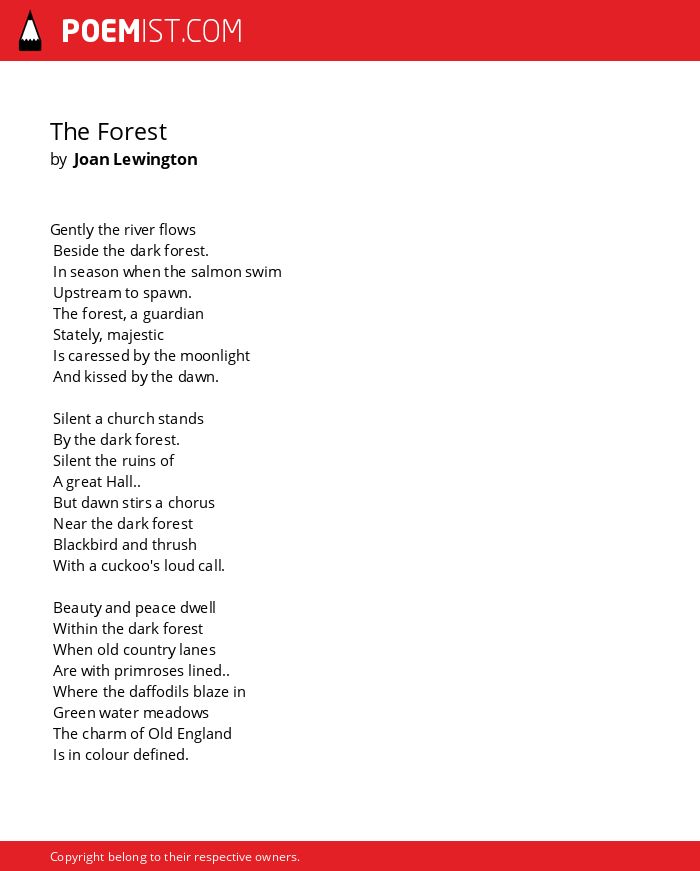 POEMIST.COM

The Forest
by Joan Lewington

Gently the river flows
Beside the dark forest.
In season when the salmon swim
Upstream to spawn.
The forest, a guardian
Stately, majestic
Is caressed by the moonlight
And kissed by the dawn.

Silent a church stands
By the dark forest.
Silent the ruins of
A great Hall..
But dawn stirs a chorus
Near the dark forest
Blackbird and thrush
With a cuckoo's loud call.

Beauty and peace dwell
Within the dark forest
When old country lanes
Are with primroses lined..
Where the daffodils blaze in
Green water meadows
The charm of Old England
Is in colour defined.

Copyright belong to their respective owners.